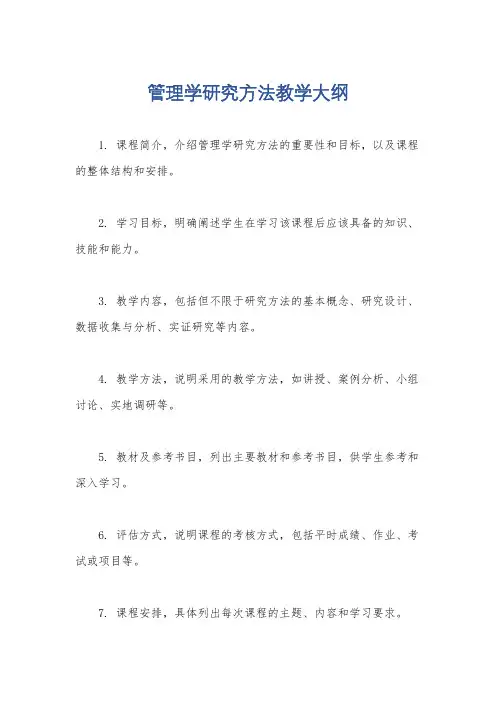 管理学研究方法教学大纲

1. 课程简介，介绍管理学研究方法的重要性和目标，以及课程的整体结构和安排。

2. 学习目标，明确阐述学生在学习该课程后应该具备的知识、技能和能力。

3. 教学内容，包括但不限于研究方法的基本概念、研究设计、数据收集与分析、实证研究等内容。

4. 教学方法，说明采用的教学方法，如讲授、案例分析、小组讨论、实地调研等。

5. 教材及参考书目，列出主要教材和参考书目，供学生参考和深入学习。

6. 评估方式，说明课程的考核方式，包括平时成绩、作业、考试或项目等。

7. 课程安排，具体列出每次课程的主题、内容和学习要求。